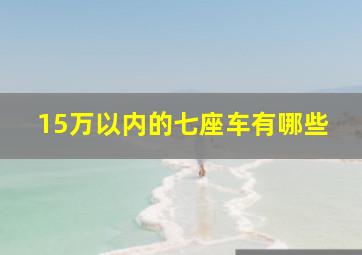 15万以内的七座车有哪些